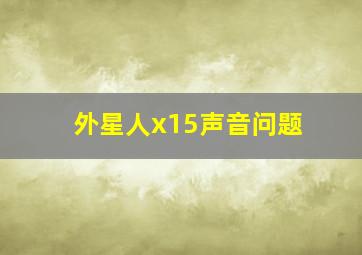 外星人x15声音问题